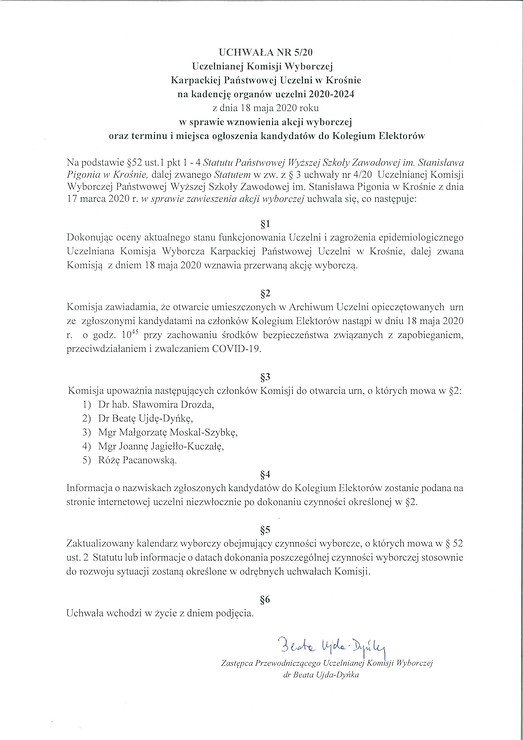 UCHWAŁA NR 5/20
Uczelnianej Komisji Wyborczej
Karpackiej Państwowej Uczelni w Krośnie
na kadencję organów uczelni 2020-2024
z dnia 18 maja 2020 roku
w sprawie wznowienia akcji wyborczej
oraz terminu i miejsca ogłoszenia kandydatów do Kolegium Elektorów

Na podstawie §52 ust.1 pkt 1 - 4 Statutu Państwowej Wyższej Szkoły Zawodowej im. Stanisława Pigonia w Krośnie, dalej zwanego Statutem w zw. z § 3 uchwały nr 4/20 Uczelnianej Komisji Wyborczej Państwowej Wyższej Szkoły Zawodowej im. Stanisława Pigonia w Krośnie z dnia 17 marca 2020 r. w sprawie zawieszenia akcji wyborczej uchwala się, co następuje:

§1

Dokonując oceny aktualnego stanu funkcjonowania Uczelni i zagrożenia epidemiologicznego Uczelniana Komisja Wyborcza Karpackiej Państwowej Uczelni w Krośnie, dalej zwana Komisją z dniem 18 maja 2020 wznawia przerwaną akcję wyborczą.

§2

Komisja zawiadamia, że otwarcie umieszczonych w Archiwum Uczelni opieczętowanych urn ze zgłoszonymi kandydatami na członków Kolegium Elektorów nastąpi w dniu 18 maja 2020 r. o godz. $10^{45}$ przy zachowaniu środków bezpieczeństwa związanych z zapobieganiem, przeciwdziałaniem i zwalczaniem COVID-19.

§3

Komisja upoważnia następujących członków Komisji do otwarcia urn, o których mowa w §2:
1) Dr hab. Sławomira Drozda,
2) Dr Beatę Ujdę-Dyńkę,
3) Mgr Małgorzatę Moskal-Szybkę,
4) Mgr Joannę Jagiełło-Kuczałę,
5) Różę Pacanowską.

§4

Informacja o nazwiskach zgłoszonych kandydatów do Kolegium Elektorów zostanie podana na stronie internetowej uczelni niezwłocznie po dokonaniu czynności określonej w §2.

§5

Zaktualizowany kalendarz wyborczy obejmujący czynności wyborcze, o których mowa w § 52 ust. 2 Statutu lub informacje o datach dokonania poszczególnej czynności wyborczej stosownie do rozwoju sytuacji zostaną określone w odrębnych uchwałach Komisji.

§6

Uchwała wchodzi w życie z dniem podjęcia.

Beata Ujda-Dyńka

Zastępca Przewodniczącego Uczelnianej Komisji Wyborczej
dr Beata Ujda-Dyńka